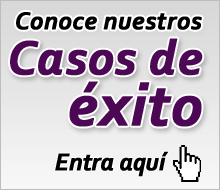 Conoce nuestros
Casos de
éxito

Entra aquí